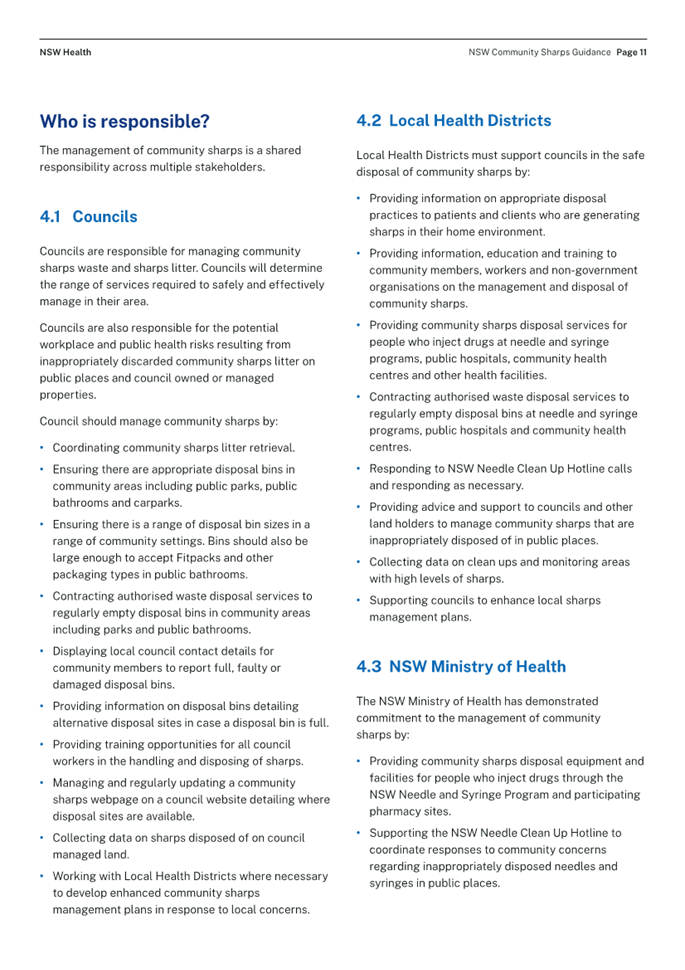 NSW Health

NSW Community Sharps Guidance Page 11

Who is responsible?

The management of community sharps is a shared responsibility across multiple stakeholders.

4.1 Councils

Councils are responsible for managing community sharps waste and sharps litter. Councils will determine the range of services required to safely and effectively manage in their area.

Councils are also responsible for the potential workplace and public health risks resulting from inappropriately discarded community sharps litter on public places and council owned or managed properties.

Council should manage community sharps by:

• Coordinating community sharps litter retrieval.
• Ensuring there are appropriate disposal bins in community areas including public parks, public bathrooms and carparks.
• Ensuring there is a range of disposal bin sizes in a range of community settings. Bins should also be large enough to accept Fitpacks and other packaging types in public bathrooms.
• Contracting authorised waste disposal services to regularly empty disposal bins in community areas including parks and public bathrooms.
• Displaying local council contact details for community members to report full, faulty or damaged disposal bins.
• Providing information on disposal bins detailing alternative disposal sites in case a disposal bin is full.
• Providing training opportunities for all council workers in the handling and disposing of sharps.
• Managing and regularly updating a community sharps webpage on a council website detailing where disposal sites are available.
• Collecting data on sharps disposed of on council managed land.
• Working with Local Health Districts where necessary to develop enhanced community sharps management plans in response to local concerns.

4.2 Local Health Districts

Local Health Districts must support councils in the safe disposal of community sharps by:

• Providing information on appropriate disposal practices to patients and clients who are generating sharps in their home environment.
• Providing information, education and training to community members, workers and non-government organisations on the management and disposal of community sharps.
• Providing community sharps disposal services for people who inject drugs at needle and syringe programs, public hospitals, community health centres and other health facilities.
• Contracting authorised waste disposal services to regularly empty disposal bins at needle and syringe programs, public hospitals and community health centres.
• Responding to NSW Needle Clean Up Hotline calls and responding as necessary.
• Providing advice and support to councils and other land holders to manage community sharps that are inappropriately disposed of in public places.
• Collecting data on clean ups and monitoring areas with high levels of sharps.
• Supporting councils to enhance local sharps management plans.

4.3 NSW Ministry of Health

The NSW Ministry of Health has demonstrated commitment to the management of community sharps by:

• Providing community sharps disposal equipment and facilities for people who inject drugs through the NSW Needle and Syringe Program and participating pharmacy sites.
• Supporting the NSW Needle Clean Up Hotline to coordinate responses to community concerns regarding inappropriately disposed needles and syringes in public places.